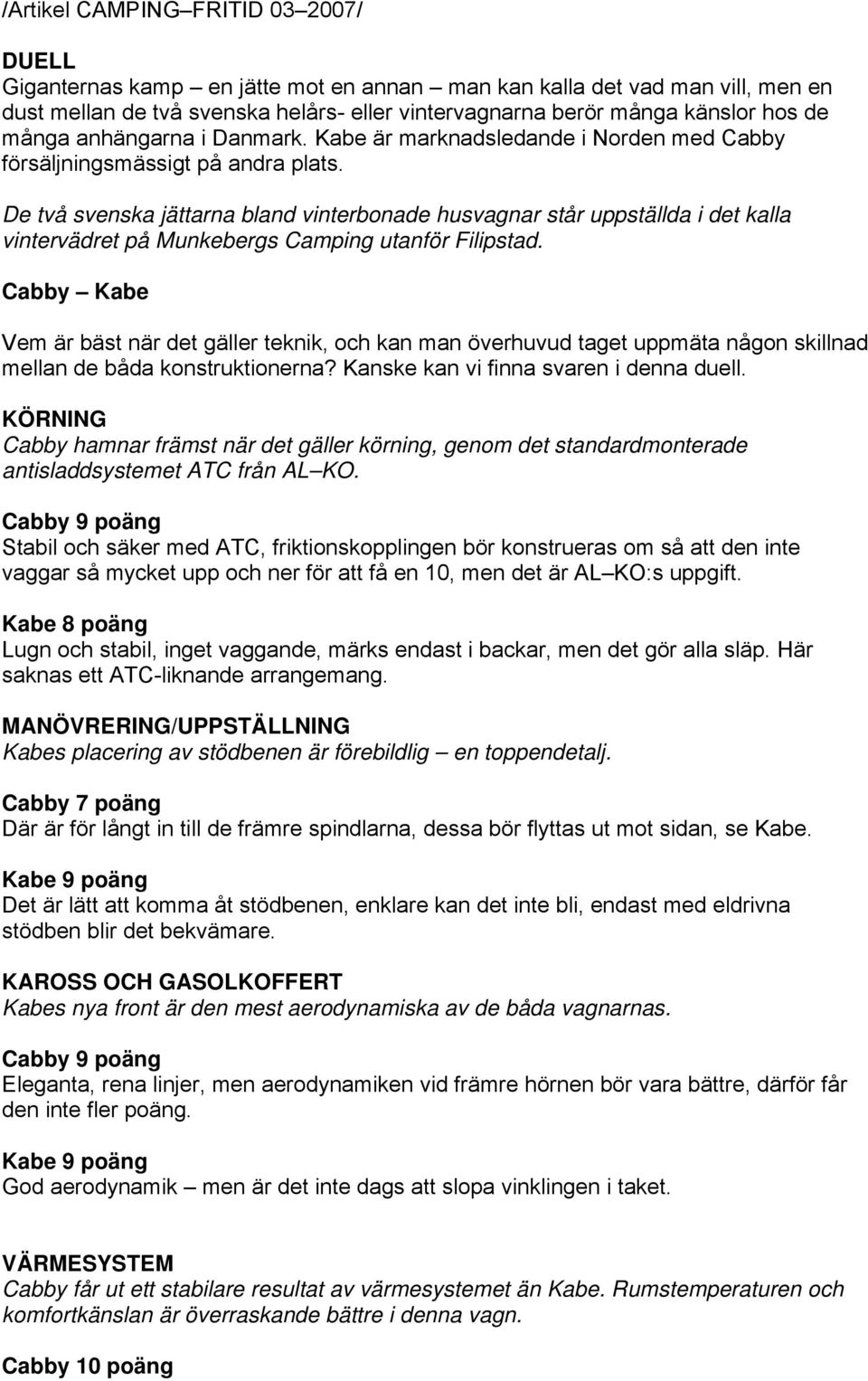 /Artikel CAMPING–FRITID 03–2007/

DUELL
Giganternas kamp – en jätte mot en annan – man kan kalla det vad man vill, men en dust mellan de två svenska helårs- eller vintervagnarna berör många känslor hos de många anhängarna i Danmark. Kabe är marknadsledande i Norden med Cabby försäljningsmässigt på andra plats.

De två svenska jättarna bland vinterbonade husvagnar står uppställda i det kalla vintervädret på Munkebergs Camping utanför Filipstad.

Cabby – Kabe

Vem är bäst när det gäller teknik, och kan man överhuvud taget uppmäta någon skillnad mellan de båda konstruktionerna? Kanske kan vi finna svaren i denna duell.

KÖRNING
Cabby hamnar främst när det gäller körning, genom det standardmonterade antisladdsystemet ATC från AL–KO.

Cabby 9 poäng
Stabil och säker med ATC, friktionskopplingen bör konstrueras om så att den inte vaggar så mycket upp och ner för att få en 10, men det är AL–KO:s uppgift.

Kabe 8 poäng
Lugn och stabil, inget vaggande, märks endast i backar, men det gör alla släp. Här saknas ett ATC-liknande arrangemang.

MANÖVRERING/UPPSTÄLLNING
Kabes placering av stödbenen är förebildlig – en toppendetalj.

Cabby 7 poäng
Där är för långt in till de främre spindlarna, dessa bör flyttas ut mot sidan, se Kabe.

Kabe 9 poäng
Det är lätt att komma åt stödbenen, enklare kan det inte bli, endast med eldrivna stödben blir det bekvämare.

KAROSS OCH GASOLKOFFERT
Kabes nya front är den mest aerodynamiska av de båda vagnarnas.

Cabby 9 poäng
Eleganta, rena linjer, men aerodynamiken vid främre hörnen bör vara bättre, därför får den inte fler poäng.

Kabe 9 poäng
God aerodynamik – men är det inte dags att slopa vinklingen i taket.

VÄRMESYSTEM
Cabby får ut ett stabilare resultat av värmesystemet än Kabe. Rumstemperaturen och komfortkänslan är överraskande bättre i denna vagn.

Cabby 10 poäng